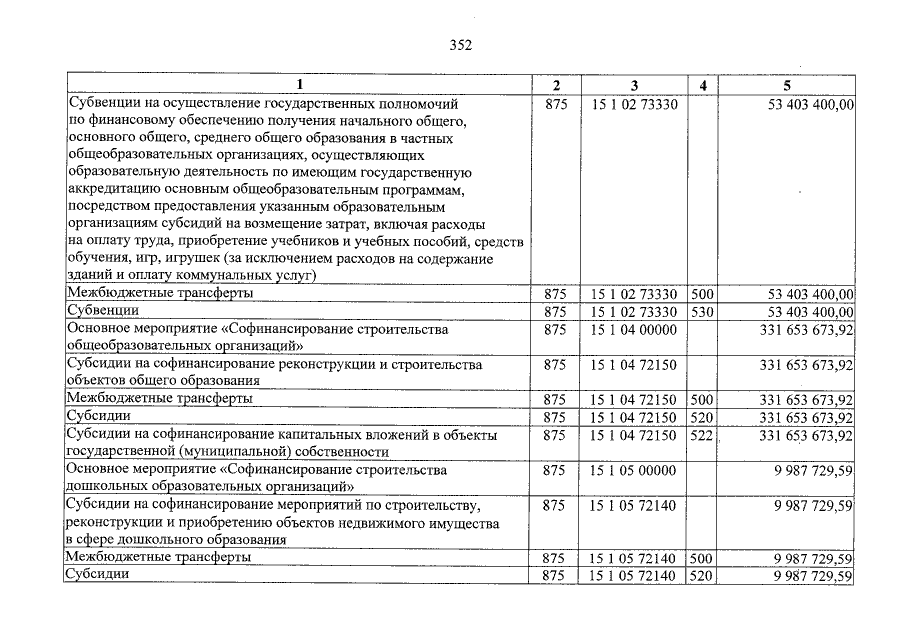 352

| 1 | 2 | 3 | 4 | 5 |
|---|---|---|---|---|
| Субвенции на осуществление государственных полномочий по финансовому обеспечению получения начального общего, основного общего, среднего общего образования в частных общеобразовательных организациях, осуществляющих образовательную деятельность по имеющим государственную аккредитацию основным общеобразовательным программам, посредством предоставления указанным образовательным организациям субсидий на возмещение затрат, включая расходы на оплату труда, приобретение учебников и учебных пособий, средств обучения, игр, игрушек (за исключением расходов на содержание зданий и оплату коммунальных услуг) | 875 | 15 1 02 73330 | | 53 403 400,00 |
| Межбюджетные трансферты | 875 | 15 1 02 73330 | 500 | 53 403 400,00 |
| Субвенции | 875 | 15 1 02 73330 | 530 | 53 403 400,00 |
| Основное мероприятие «Софинансирование строительства общеобразовательных организаций» | 875 | 15 1 04 00000 | | 331 653 673,92 |
| Субсидии на софинансирование реконструкции и строительства объектов общего образования | 875 | 15 1 04 72150 | | 331 653 673,92 |
| Межбюджетные трансферты | 875 | 15 1 04 72150 | 500 | 331 653 673,92 |
| Субсидии | 875 | 15 1 04 72150 | 520 | 331 653 673,92 |
| Субсидии на софинансирование капитальных вложений в объекты государственной (муниципальной) собственности | 875 | 15 1 04 72150 | 522 | 331 653 673,92 |
| Основное мероприятие «Софинансирование строительства дошкольных образовательных организаций» | 875 | 15 1 05 00000 | | 9 987 729,59 |
| Субсидии на софинансирование мероприятий по строительству, реконструкции и приобретению объектов недвижимого имущества в сфере дошкольного образования | 875 | 15 1 05 72140 | | 9 987 729,59 |
| Межбюджетные трансферты | 875 | 15 1 05 72140 | 500 | 9 987 729,59 |
| Субсидии | 875 | 15 1 05 72140 | 520 | 9 987 729,59 |